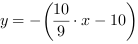 $y = -\left(\frac{10}{9} \cdot x - 10\right)$